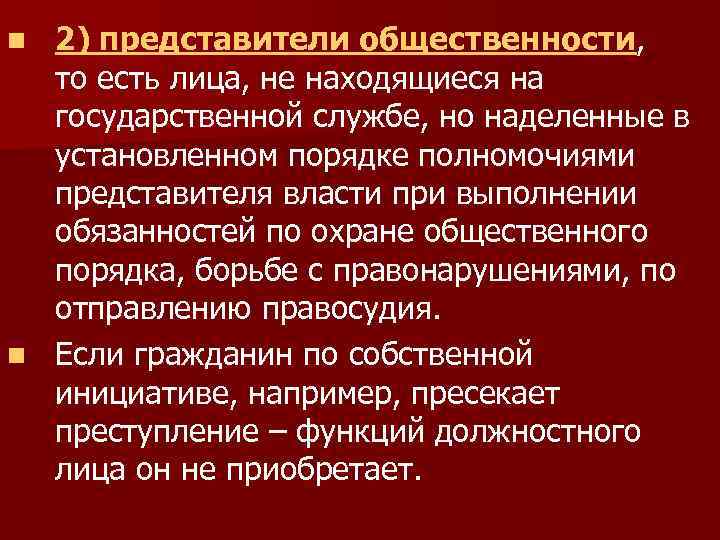 2) представители общественности, то есть лица, не находящиеся на государственной службе, но наделенные в установленном порядке полномочиями представителя власти при выполнении обязанностей по охране общественного порядка, борьбе с правонарушениями, по отправлению правосудия.

Если гражданин по собственной инициативе, например, пресекает преступление – функций должностного лица он не приобретает.